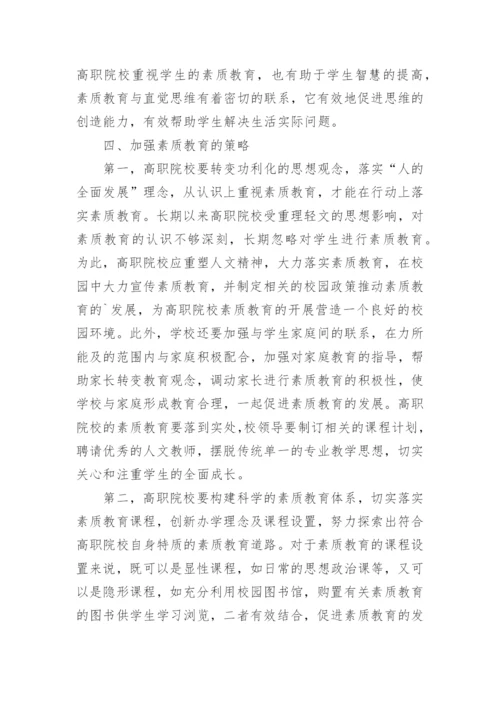 高职院校重视学生的素质教育，也有助于学生智慧的提高，素质教育与直觉思维有着密切的联系，它有效地促进思维的创造能力，有效帮助学生解决生活实际问题。

四、加强素质教育的策略

第一，高职院校要转变功利化的思想观念，落实“人的全面发展”理念，从认识上重视素质教育，才能在行动上落实素质教育。长期以来高职院校受重理轻文的思想影响，对素质教育的认识不够深刻，长期忽略对学生进行素质教育。为此，高职院校应重塑人文精神，大力落实素质教育，在校园中大力宣传素质教育，并制定相关的校园政策推动素质教育的`发展，为高职院校素质教育的开展营造一个良好的校园环境。此外，学校还要加强与学生家庭间的联系，在力所能及的范围内与家庭积极配合，加强对家庭教育的指导，帮助家长转变教育观念，调动家长进行素质教育的积极性，使学校与家庭形成教育合理，一起促进素质教育的发展。高职院校的素质教育要落到实处，校领导要制订相关的课程计划，聘请优秀的人文教师，摆脱传统单一的专业教学思想，切实关心和注重学生的全面成长。

第二，高职院校要构建科学的素质教育体系，切实落实素质教育课程，创新办学理念及课程设置，努力探索出符合高职院校自身特质的素质教育道路。对于素质教育的课程设置来说，既可以是显性课程，如日常的思想政治课等，又可以是隐形课程，如充分利用校园图书馆，购置有关素质教育的图书供学生学习浏览，二者有效结合，促进素质教育的发